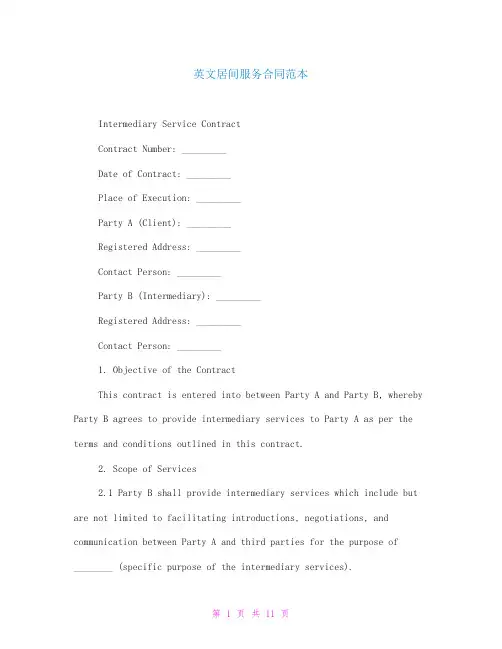 英文居间服务合同范本

Intermediary Service Contract

Contract Number: _________

Date of Contract: _________

Place of Execution: _________

Party A (Client): _________

Registered Address: _________

Contact Person: _________

Party B (Intermediary): _________

Registered Address: _________

Contact Person: _________

1. Objective of the Contract

This contract is entered into between Party A and Party B, whereby Party B agrees to provide intermediary services to Party A as per the terms and conditions outlined in this contract.

2. Scope of Services

2.1 Party B shall provide intermediary services which include but are not limited to facilitating introductions, negotiations, and communication between Party A and third parties for the purpose of ________ (specific purpose of the intermediary services).

第 1 页 共 11 页